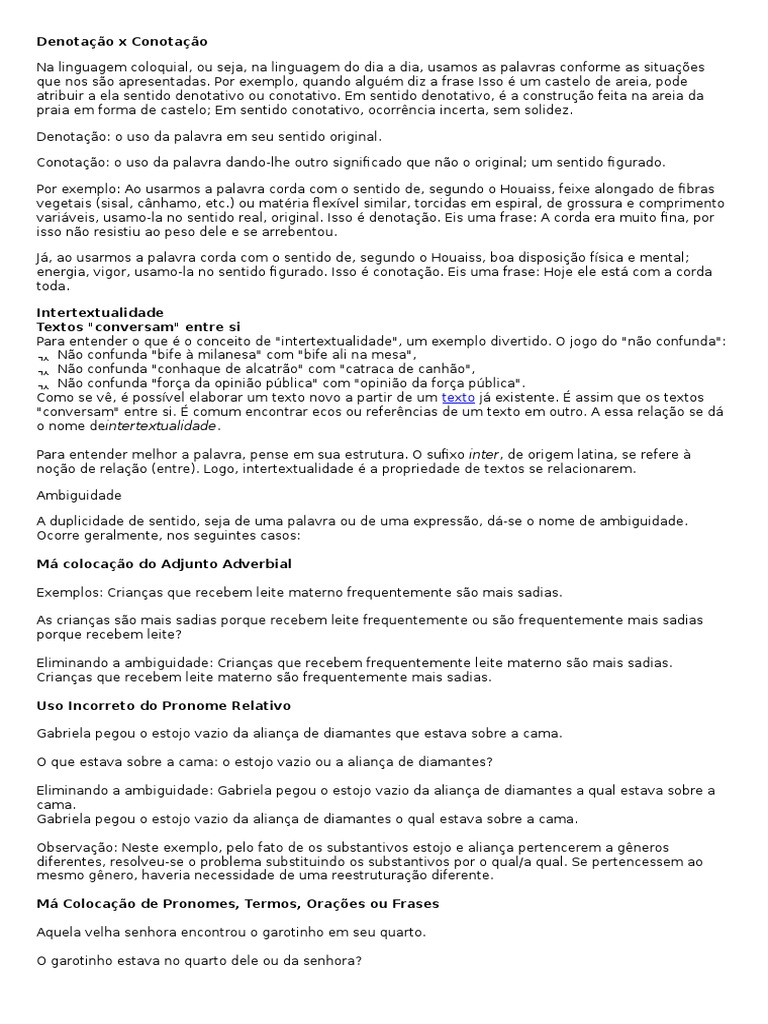 Denotação x Conotação

Na linguagem coloquial, ou seja, na linguagem do dia a dia, usamos as palavras conforme as situações que nos são apresentadas. Por exemplo, quando alguém diz a frase Isso é um castelo de areia, pode atribuir a ela sentido denotativo ou conotativo. Em sentido denotativo, é a construção feita na areia da praia em forma de castelo; Em sentido conotativo, ocorrência incerta, sem solidez.

Denotação: o uso da palavra em seu sentido original.

Conotação: o uso da palavra dando-lhe outro significado que não o original; um sentido figurado.

Por exemplo: Ao usarmos a palavra corda com o sentido de, segundo o Houaiss, feixe alongado de fibras vegetais (sisal, cânhamo, etc.) ou matéria flexível similar, torcidas em espiral, de grossura e comprimento variáveis, usamo-la no sentido real, original. Isso é denotação. Eis uma frase: A corda era muito fina, por isso não resistiu ao peso dele e se arrebentou.

Já, ao usarmos a palavra corda com o sentido de, segundo o Houaiss, boa disposição física e mental; energia, vigor, usamo-la no sentido figurado. Isso é conotação. Eis uma frase: Hoje ele está com a corda toda.

Intertextualidade
Textos "conversam" entre si
Para entender o que é o conceito de "intertextualidade", um exemplo divertido. O jogo do "não confunda":
Não confunda "bife à milanesa" com "bife ali na mesa",
Não confunda "conhaque de alcatrão" com "catraca de canhão",
Não confunda "força da opinião pública" com "opinião da força pública".
Como se vê, é possível elaborar um texto novo a partir de um texto já existente. É assim que os textos "conversam" entre si. É comum encontrar ecos ou referências de um texto em outro. A essa relação se dá o nome deintertextualidade.

Para entender melhor a palavra, pense em sua estrutura. O sufixo inter, de origem latina, se refere à noção de relação (entre). Logo, intertextualidade é a propriedade de textos se relacionarem.

Ambiguidade

A duplicidade de sentido, seja de uma palavra ou de uma expressão, dá-se o nome de ambiguidade. Ocorre geralmente, nos seguintes casos:

Má colocação do Adjunto Adverbial

Exemplos: Crianças que recebem leite materno frequentemente são mais sadias.

As crianças são mais sadias porque recebem leite frequentemente ou são frequentemente mais sadias porque recebem leite?

Eliminando a ambiguidade: Crianças que recebem frequentemente leite materno são mais sadias. Crianças que recebem leite materno são frequentemente mais sadias.

Uso Incorreto do Pronome Relativo

Gabriela pegou o estojo vazio da aliança de diamantes que estava sobre a cama.

O que estava sobre a cama: o estojo vazio ou a aliança de diamantes?

Eliminando a ambiguidade: Gabriela pegou o estojo vazio da aliança de diamantes a qual estava sobre a cama.
Gabriela pegou o estojo vazio da aliança de diamantes o qual estava sobre a cama.

Observação: Neste exemplo, pelo fato de os substantivos estojo e aliança pertencerem a gêneros diferentes, resolveu-se o problema substituindo os substantivos por o qual/a qual. Se pertencessem ao mesmo gênero, haveria necessidade de uma reestruturação diferente.

Má Colocação de Pronomes, Termos, Orações ou Frases

Aquela velha senhora encontrou o garotinho em seu quarto.

O garotinho estava no quarto dele ou da senhora?